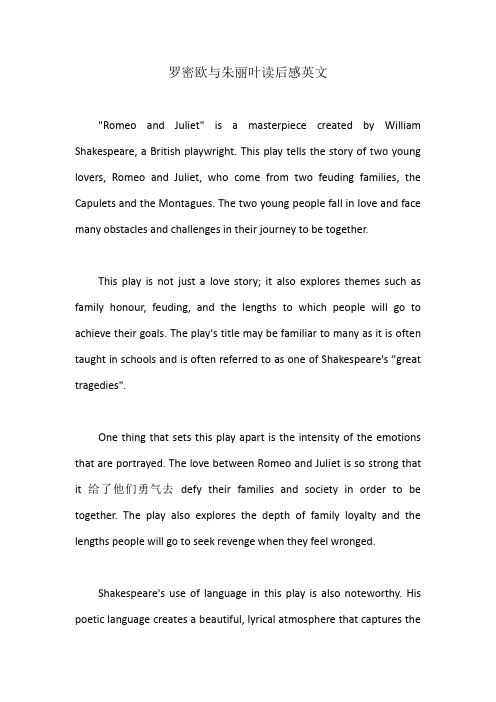 罗密欧与朱丽叶读后感英文

"Romeo and Juliet" is a masterpiece created by William Shakespeare, a British playwright. This play tells the story of two young lovers, Romeo and Juliet, who come from two feuding families, the Capulets and the Montagues. The two young people fall in love and face many obstacles and challenges in their journey to be together.

This play is not just a love story; it also explores themes such as family honour, feuding, and the lengths to which people will go to achieve their goals. The play's title may be familiar to many as it is often taught in schools and is often referred to as one of Shakespeare's "great tragedies".

One thing that sets this play apart is the intensity of the emotions that are portrayed. The love between Romeo and Juliet is so strong that it 给了他们勇气去 defy their families and society in order to be together. The play also explores the depth of family loyalty and the lengths people will go to seek revenge when they feel wronged.

Shakespeare's use of language in this play is also noteworthy. His poetic language creates a beautiful, lyrical atmosphere that captures the